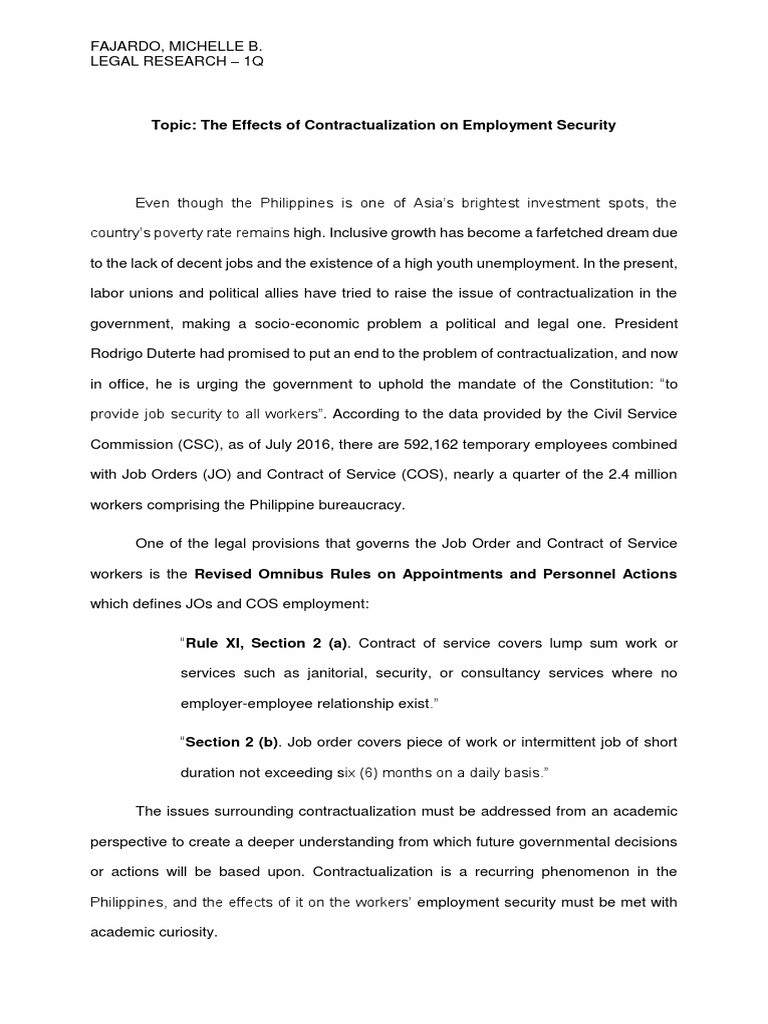 FAJARDO, MICHELLE B.
LEGAL RESEARCH – 1Q

Topic: The Effects of Contractualization on Employment Security

Even though the Philippines is one of Asia's brightest investment spots, the country's poverty rate remains high. Inclusive growth has become a farfetched dream due to the lack of decent jobs and the existence of a high youth unemployment. In the present, labor unions and political allies have tried to raise the issue of contractualization in the government, making a socio-economic problem a political and legal one. President Rodrigo Duterte had promised to put an end to the problem of contractualization, and now in office, he is urging the government to uphold the mandate of the Constitution: "to provide job security to all workers". According to the data provided by the Civil Service Commission (CSC), as of July 2016, there are 592,162 temporary employees combined with Job Orders (JO) and Contract of Service (COS), nearly a quarter of the 2.4 million workers comprising the Philippine bureaucracy.

One of the legal provisions that governs the Job Order and Contract of Service workers is the Revised Omnibus Rules on Appointments and Personnel Actions which defines JOs and COS employment:

"Rule XI, Section 2 (a). Contract of service covers lump sum work or services such as janitorial, security, or consultancy services where no employer-employee relationship exist."

"Section 2 (b). Job order covers piece of work or intermittent job of short duration not exceeding six (6) months on a daily basis."

The issues surrounding contractualization must be addressed from an academic perspective to create a deeper understanding from which future governmental decisions or actions will be based upon. Contractualization is a recurring phenomenon in the Philippines, and the effects of it on the workers' employment security must be met with academic curiosity.